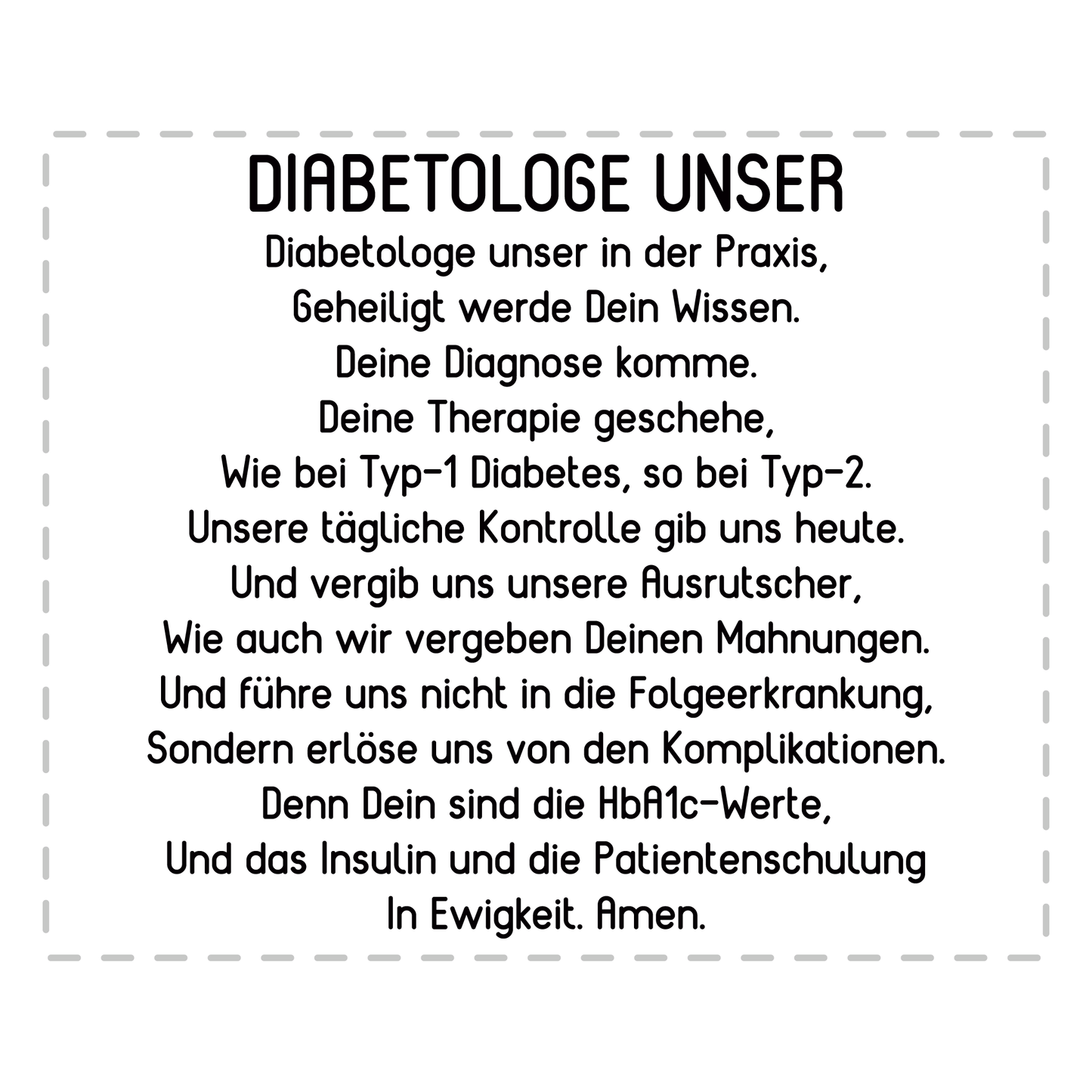 DIABETOLOGE UNSER

Diabetologe unser in der Praxis,
Geheiligt werde Dein Wissen.
Deine Diagnose komme.
Deine Therapie geschehe,
Wie bei Typ-1 Diabetes, so bei Typ-2.
Unsere tägliche Kontrolle gib uns heute.
Und vergib uns unsere Ausrutscher,
Wie auch wir vergeben Deinen Mahnungen.
Und führe uns nicht in die Folgeerkrankung,
Sondern erlöse uns von den Komplikationen.
Denn Dein sind die HbA1c-Werte,
Und das Insulin und die Patientenschulung
In Ewigkeit. Amen.